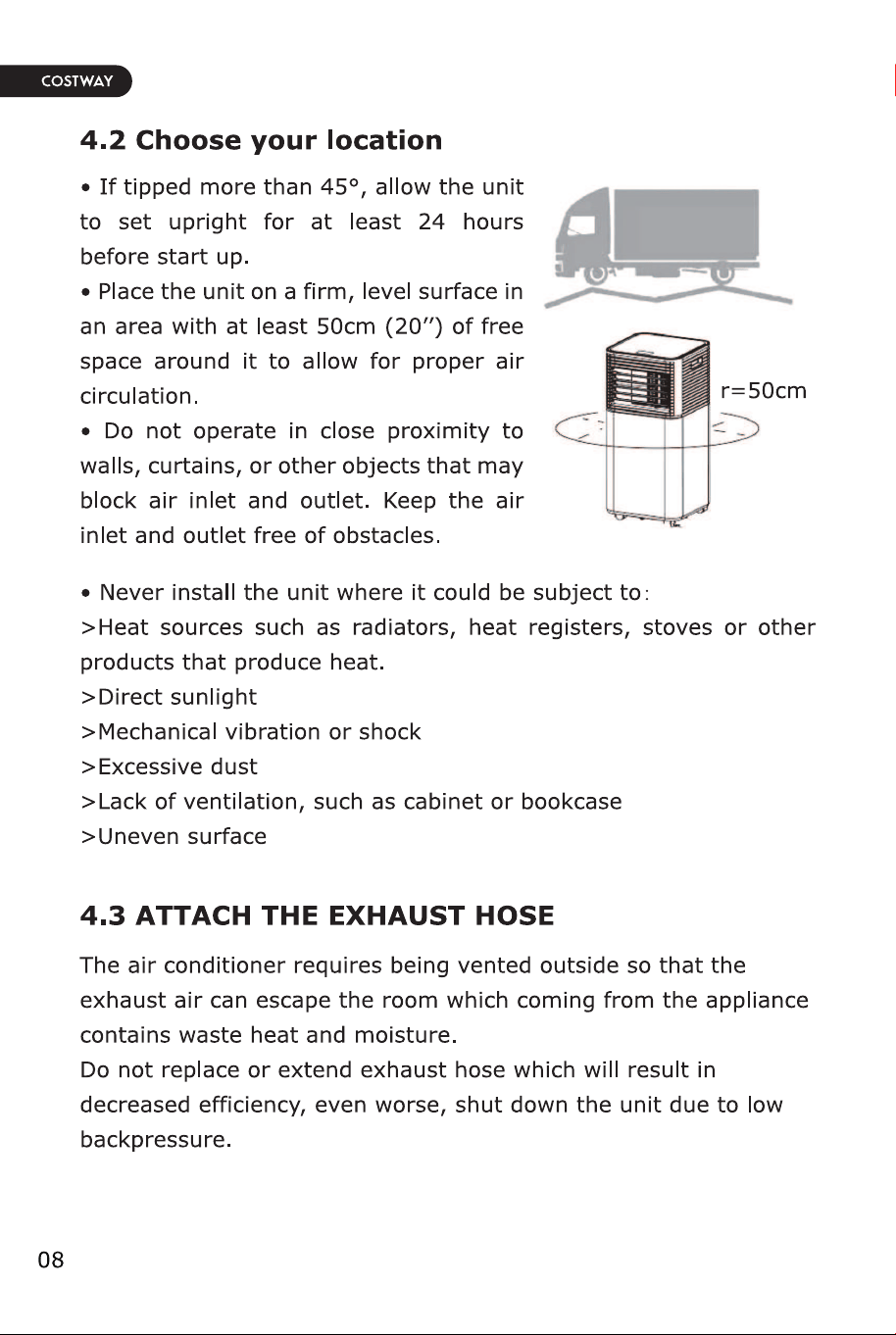 COSTWAY

4.2 Choose your location

• If tipped more than 45°, allow the unit to set upright for at least 24 hours before start up.
• Place the unit on a firm, level surface in an area with at least 50cm (20'') of free space around it to allow for proper air circulation.
• Do not operate in close proximity to walls, curtains, or other objects that may block air inlet and outlet. Keep the air inlet and outlet free of obstacles.

r=50cm

• Never install the unit where it could be subject to:
>Heat sources such as radiators, heat registers, stoves or other products that produce heat.
>Direct sunlight
>Mechanical vibration or shock
>Excessive dust
>Lack of ventilation, such as cabinet or bookcase
>Uneven surface

4.3 ATTACH THE EXHAUST HOSE

The air conditioner requires being vented outside so that the exhaust air can escape the room which coming from the appliance contains waste heat and moisture.
Do not replace or extend exhaust hose which will result in decreased efficiency, even worse, shut down the unit due to low backpressure.

08